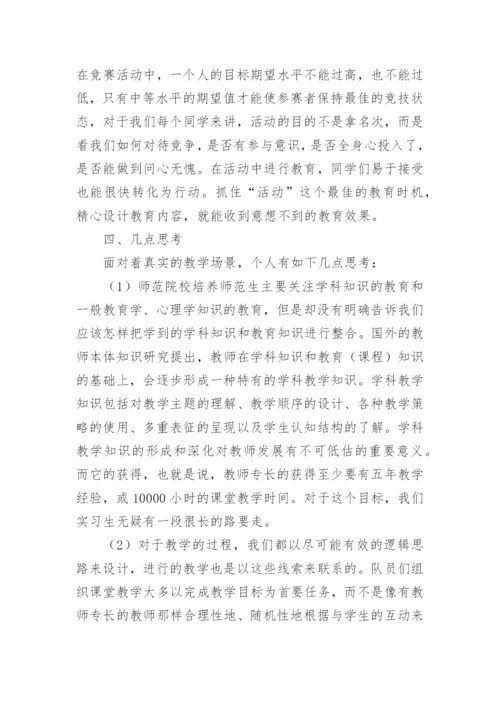 在竞赛活动中，一个人的目标期望水平不能过高，也不能过低，只有中等水平的期望值才能使参赛者保持最佳的竞技状态，对于我们每个同学来讲，活动的目的不是拿名次，而是看我们如何对待竞争，是否有参与意识，是否全身心投入了，是否能做到问心无愧。在活动中进行教育，同学们易于接受也能很快转化为行动。抓住“活动”这个最佳的教育时机，精心设计教育内容，就能收到意想不到的教育效果。

四、几点思考

面对着真实的教学场景，个人有如下几点思考：

（1）师范院校培养师范生主要关注学科知识的教育和一般教育学、心理学知识的教育，但是却没有明确告诉我们应该怎样把学到的学科知识和教育知识进行整合。国外的教师本体知识研究提出，教师在学科知识和教育（课程）知识的基础上，会逐步形成一种特有的学科教学知识。学科教学知识包括对教学主题的理解、教学顺序的设计、各种教学策略的使用、多重表征的呈现以及学生认知结构的了解。学科教学知识的形成和深化对教师发展有不可低估的重要意义。而它的获得，也就是说，教师专长的获得至少要有五年教学经验，或 10000 小时的课堂教学时间。对于这个目标，我们实习生无疑有一段很长的路要走。

（2）对于教学的过程，我们都以尽可能有效的逻辑思路来设计，进行的教学也是以这些线索来联系的。队员们组织课堂教学大多以完成教学目标为首要任务，而不是像有教师专长的教师那样合理性地、随机性地根据与学生的互动来